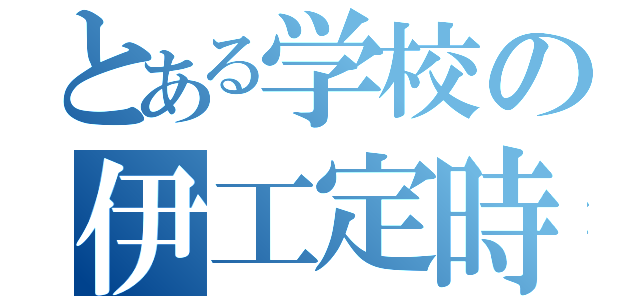 とある学校の
伊工定時